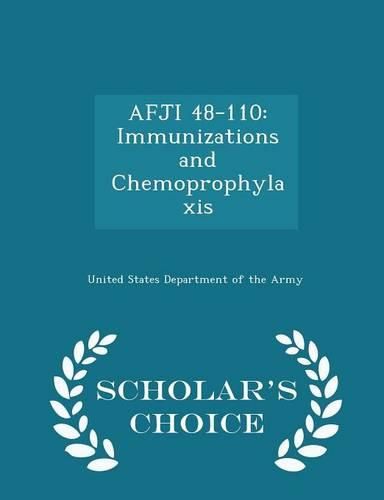 AFJI 48-110: Immunizations and Chemoprophyla xis

United States Department of the Army

SCHOLAR'S CHOICE